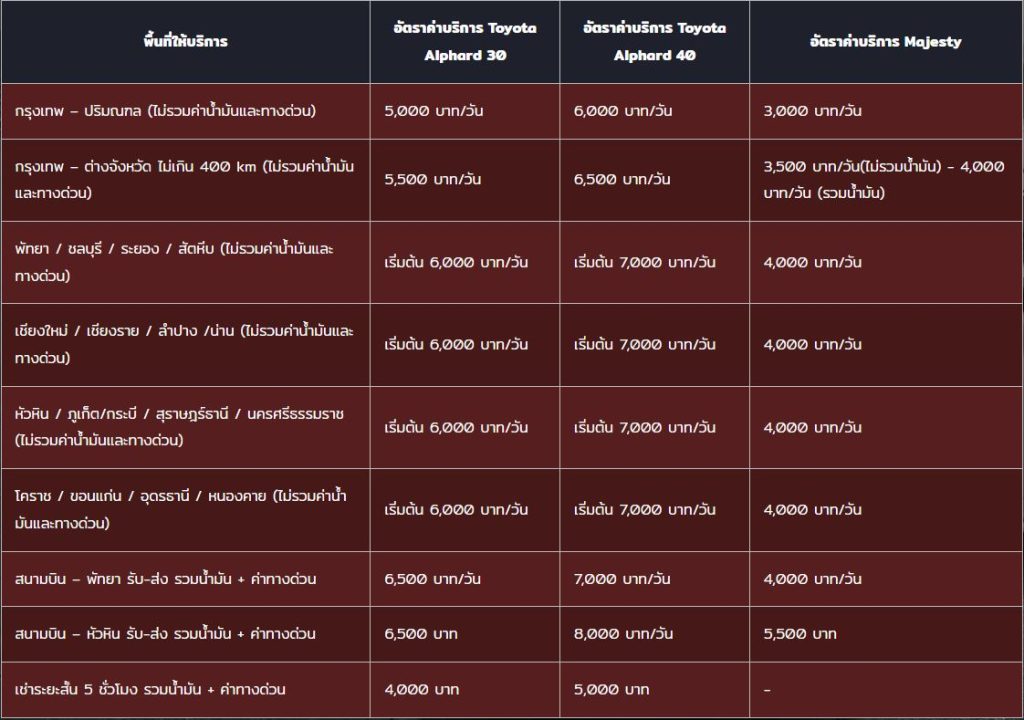 | พื้นที่ให้บริการ | อัตราค่าบริการ Toyota Alphard 30 | อัตราค่าบริการ Toyota Alphard 40 | อัตราค่าบริการ Majesty |
|---|---|---|---|
| กรุงเทพ – ปริมณฑล (ไม่รวมค่าน้ำมันและทางด่วน) | 5,000 บาท/วัน | 6,000 บาท/วัน | 3,000 บาท/วัน |
| กรุงเทพ – ต่างจังหวัด ไม่เกิน 400 km (ไม่รวมค่าน้ำมันและทางด่วน) | 5,500 บาท/วัน | 6,500 บาท/วัน | 3,500 บาท/วัน(ไม่รวมน้ำมัน) - 4,000 บาท/วัน (รวมน้ำมัน) |
| พัทยา / ชลบุรี / ระยอง / สัตหีบ (ไม่รวมค่าน้ำมันและทางด่วน) | เริ่มต้น 6,000 บาท/วัน | เริ่มต้น 7,000 บาท/วัน | 4,000 บาท/วัน |
| เชียงใหม่ / เชียงราย / ลำปาง /น่าน (ไม่รวมค่าน้ำมันและทางด่วน) | เริ่มต้น 6,000 บาท/วัน | เริ่มต้น 7,000 บาท/วัน | 4,000 บาท/วัน |
| หัวหิน / ภูเก็ต/กระบี่ / สุราษฎร์ธานี / นครศรีธรรมราช (ไม่รวมค่าน้ำมันและทางด่วน) | เริ่มต้น 6,000 บาท/วัน | เริ่มต้น 7,000 บาท/วัน | 4,000 บาท/วัน |
| โคราช / ขอนแก่น / อุดรธานี / หนองคาย (ไม่รวมค่าน้ำมันและทางด่วน) | เริ่มต้น 6,000 บาท/วัน | เริ่มต้น 7,000 บาท/วัน | 4,000 บาท/วัน |
| สนามบิน – พัทยา รับ-ส่ง รวมน้ำมัน + ค่าทางด่วน | 6,500 บาท/วัน | 7,000 บาท/วัน | 4,000 บาท/วัน |
| สนามบิน – หัวหิน รับ-ส่ง รวมน้ำมัน + ค่าทางด่วน | 6,500 บาท | 8,000 บาท/วัน | 5,500 บาท |
| เช่าระยะสั้น 5 ชั่วโมง รวมน้ำมัน + ค่าทางด่วน | 4,000 บาท | 5,000 บาท | - |